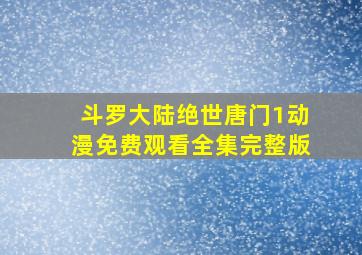 斗罗大陆绝世唐门1动漫免费观看全集完整版